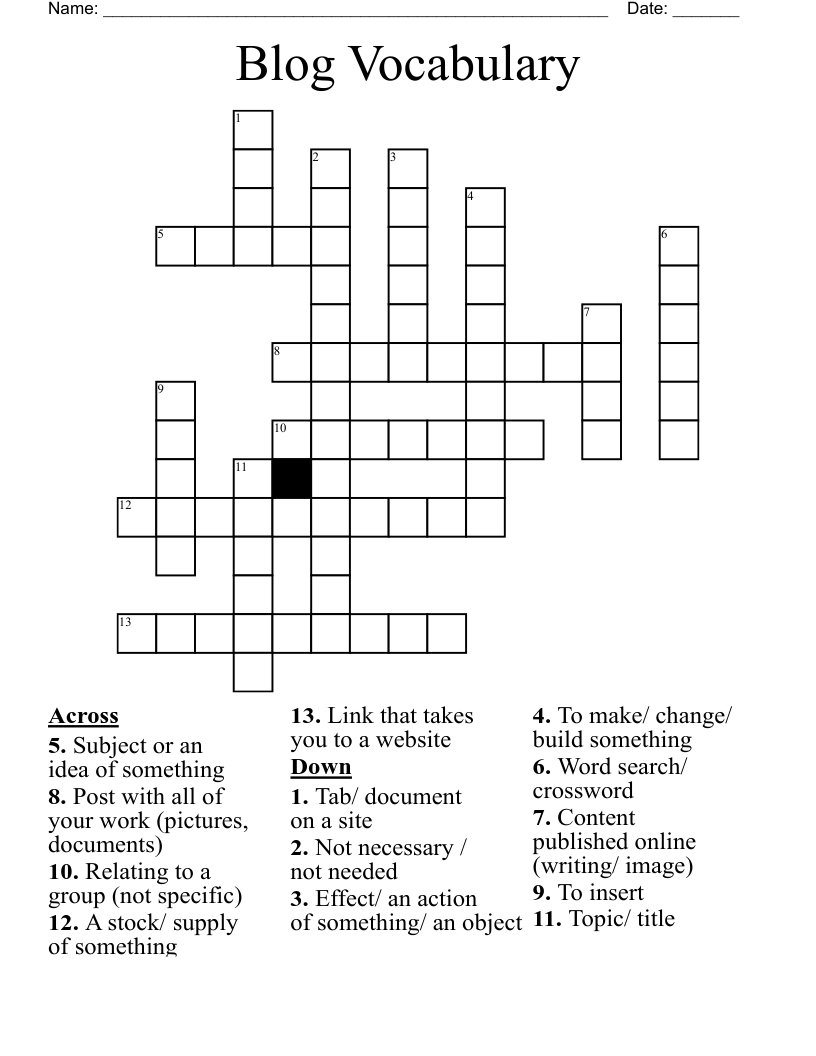 Name: ____ Date: ____

Blog Vocabulary

1
2
3
4
5
6
7
8
9
10
11
12
13

Across
5. Subject or an idea of something
8. Post with all of your work (pictures, documents)
10. Relating to a group (not specific)
12. A stock/ supply of something

13. Link that takes you to a website

Down
1. Tab/ document on a site
2. Not necessary / not needed
3. Effect/ an action of something/ an object

4. To make/ change/ build something
6. Word search/ crossword
7. Content published online (writing/ image)
9. To insert
11. Topic/ title